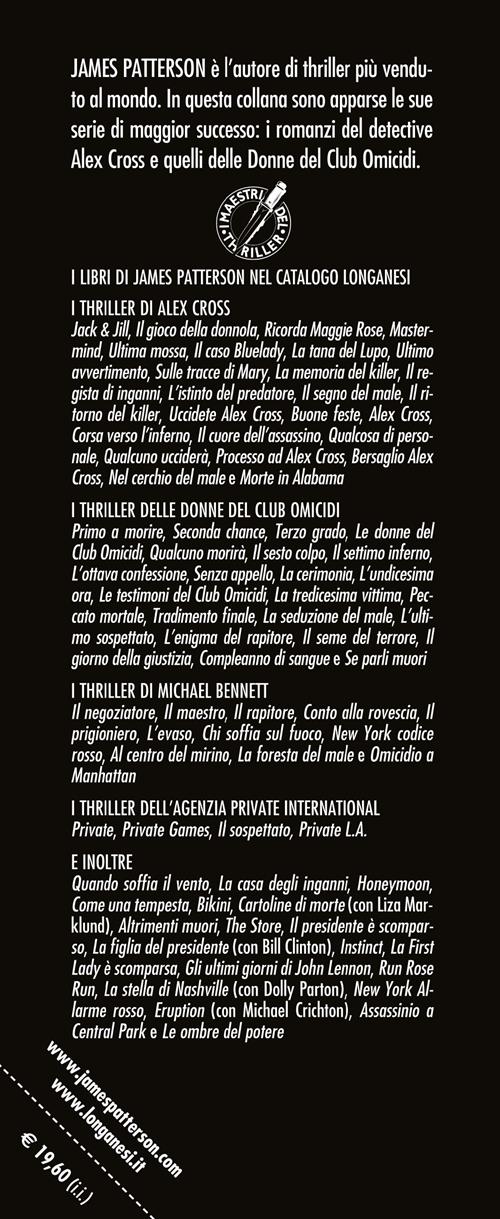 JAMES PATTERSON è l'autore di thriller più venduto al mondo. In questa collana sono apparse le sue serie di maggior successo: i romanzi del detective Alex Cross e quelli delle Donne del Club Omicidi.

I MAESTRI DEL THRILLER

I LIBRI DI JAMES PATTERSON NEL CATALOGO LONGANESI

I THRILLER DI ALEX CROSS
Jack & Jill, Il gioco della donnola, Ricorda Maggie Rose, Mastermind, Ultima mossa, Il caso Bluelady, La tana del Lupo, Ultimo avvertimento, Sulle tracce di Mary, La memoria del killer, Il regista di inganni, L'istinto del predatore, Il segno del male, Il ritorno del killer, Uccidete Alex Cross, Buone feste, Alex Cross, Corsa verso l'inferno, Il cuore dell'assassino, Qualcosa di personale, Qualcuno ucciderà, Processo ad Alex Cross, Bersaglio Alex Cross, Nel cerchio del male e Morte in Alabama

I THRILLER DELLE DONNE DEL CLUB OMICIDI
Primo a morire, Seconda chance, Terzo grado, Le donne del Club Omicidi, Qualcuno morirà, Il sesto colpo, Il settimo inferno, L'ottava confessione, Senza appello, La cerimonia, L'undicesima ora, Le testimoni del Club Omicidi, La tredicesima vittima, Peccato mortale, Tradimento finale, La seduzione del male, L'ultimo sospettato, L'enigma del rapitore, Il seme del terrore, Il giorno della giustizia, Compleanno di sangue e Se parli muori

I THRILLER DI MICHAEL BENNETT
Il negoziatore, Il maestro, Il rapitore, Conto alla rovescia, Il prigioniero, L'evaso, Chi soffia sul fuoco, New York codice rosso, Al centro del mirino, La foresta del male e Omicidio a Manhattan

I THRILLER DELL'AGENZIA PRIVATE INTERNATIONAL
Private, Private Games, Il sospettato, Private L.A.

E INOLTRE
Quando soffia il vento, La casa degli inganni, Honeymoon, Come una tempesta, Bikini, Cartoline di morte (con Liza Marklund), Altrimenti muori, The Store, Il presidente è scomparso, La figlia del presidente (con Bill Clinton), Instinct, La First Lady è scomparsa, Gli ultimi giorni di John Lennon, Run Rose Run, La stella di Nashville (con Dolly Parton), New York Allarme rosso, Eruption (con Michael Crichton), Assassinio a Central Park e Le ombre del potere

www.jamespatterson.com
www.longanesi.it
€ 19,60 (i.i.)